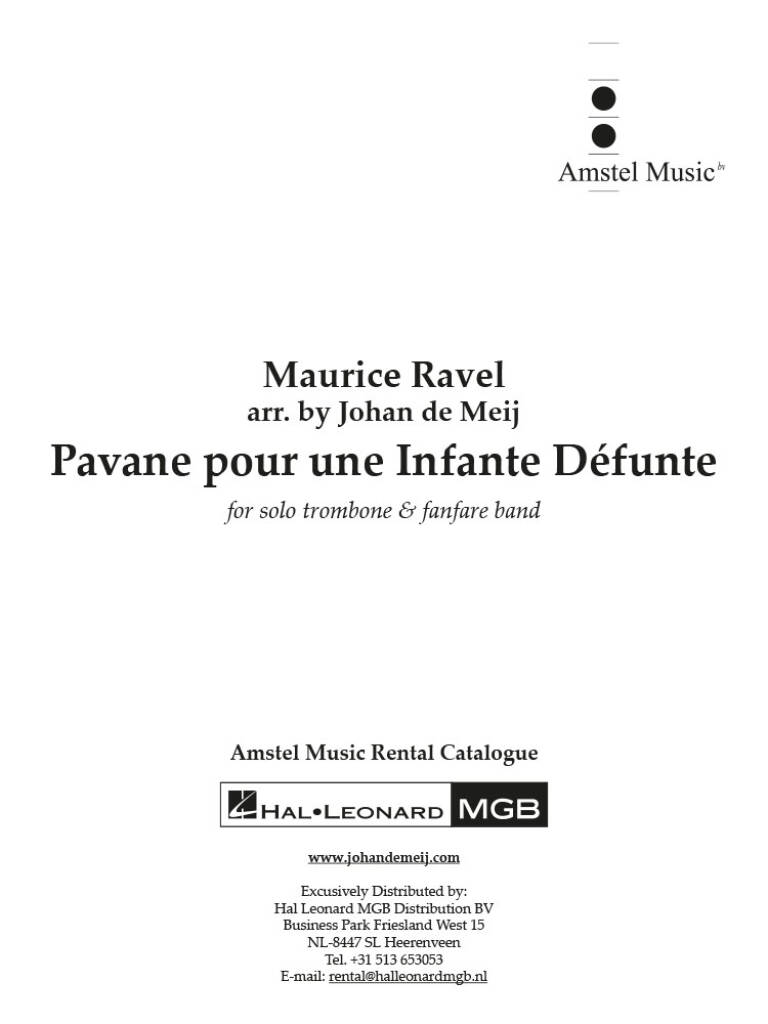 Amstel Music bv

Maurice Ravel
arr. by Johan de Meij
Pavane pour une Infante Défunte
for solo trombone & fanfare band

Amstel Music Rental Catalogue

HAL•LEONARD MGB

www.johandemeij.com

Excusively Distributed by:
Hal Leonard MGB Distribution BV
Business Park Friesland West 15
NL-8447 SL Heerenveen
Tel. +31 513 653053
E-mail: rental@halleonardmgb.nl